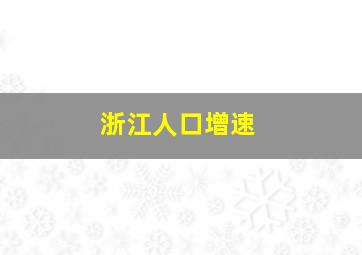 浙江人口增速